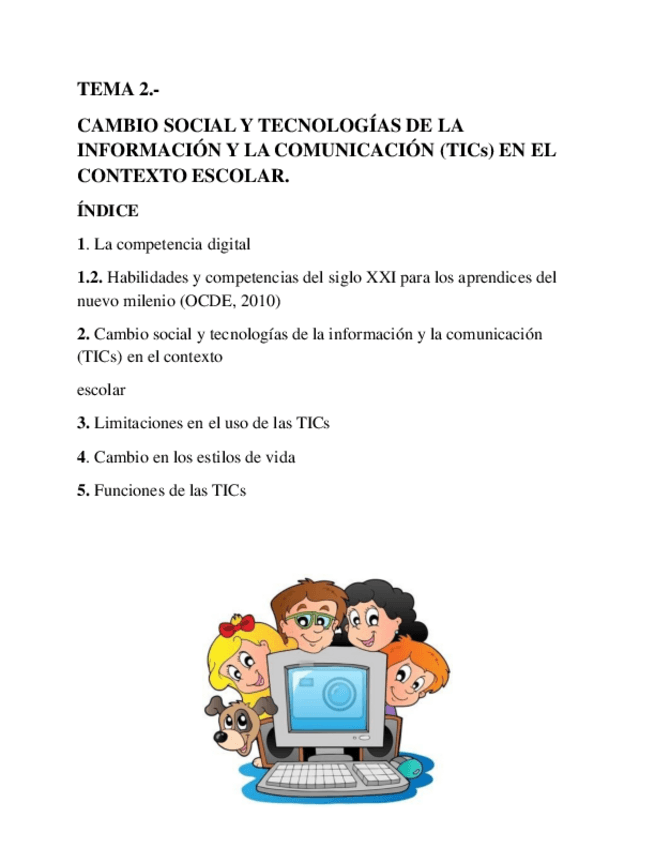 TEMA 2.-

CAMBIO SOCIAL Y TECNOLOGÍAS DE LA INFORMACIÓN Y LA COMUNICACIÓN (TICs) EN EL CONTEXTO ESCOLAR.

ÍNDICE

1. La competencia digital

1.2. Habilidades y competencias del siglo XXI para los aprendices del nuevo milenio (OCDE, 2010)

2. Cambio social y tecnologías de la información y la comunicación (TICs) en el contexto

escolar

3. Limitaciones en el uso de las TICs

4. Cambio en los estilos de vida

5. Funciones de las TICs